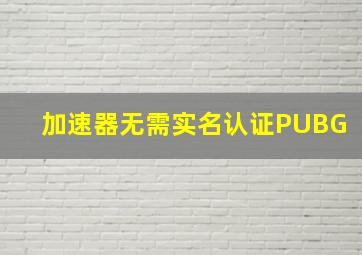 加速器无需实名认证PUBG